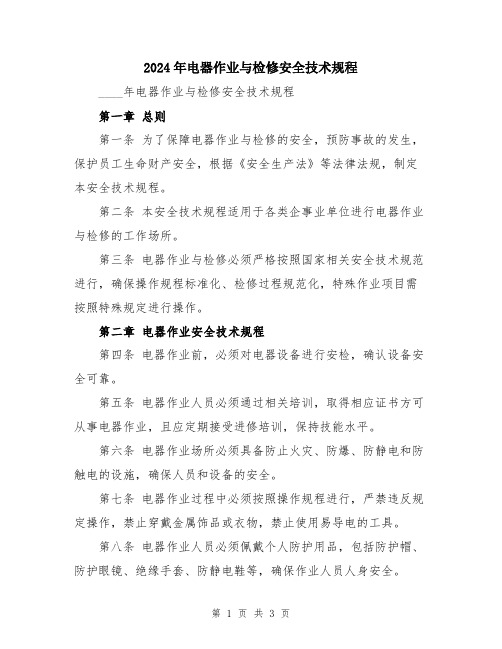 2024年电器作业与检修安全技术规程

____年电器作业与检修安全技术规程

第一章 总则

第一条 为了保障电器作业与检修的安全，预防事故的发生，保护员工生命财产安全，根据《安全生产法》等法律法规，制定本安全技术规程。

第二条 本安全技术规程适用于各类企事业单位进行电器作业与检修的工作场所。

第三条 电器作业与检修必须严格按照国家相关安全技术规范进行，确保操作规程标准化、检修过程规范化，特殊作业项目需按照特殊规定进行操作。

第二章 电器作业安全技术规程

第四条 电器作业前，必须对电器设备进行安检，确认设备安全可靠。

第五条 电器作业人员必须通过相关培训，取得相应证书方可从事电器作业，且应定期接受进修培训，保持技能水平。

第六条 电器作业场所必须具备防止火灾、防爆、防静电和防触电的设施，确保人员和设备的安全。

第七条 电器作业过程中必须按照操作规程进行，严禁违反规定操作，禁止穿戴金属饰品或衣物，禁止使用易导电的工具。

第八条 电器作业人员必须佩戴个人防护用品，包括防护帽、防护眼镜、绝缘手套、防静电鞋等，确保作业人员人身安全。

第 1 页 共 3 页